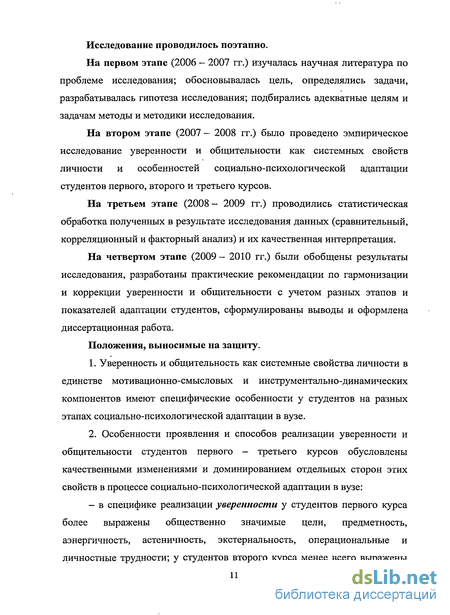 Исследование проводилось поэтапно.

На первом этапе (2006 – 2007 гг.) изучалась научная литература по проблеме исследования; обосновывалась цель, определялись задачи, разрабатывалась гипотеза исследования; подбирались адекватные целям и задачам методы и методики исследования.

На втором этапе (2007 – 2008 гг.) было проведено эмпирическое исследование уверенности и общительности как системных свойств личности и особенностей социально-психологической адаптации студентов первого, второго и третьего курсов.

На третьем этапе (2008 – 2009 гг.) проводились статистическая обработка полученных в результате исследования данных (сравнительный, корреляционный и факторный анализ) и их качественная интерпретация.

На четвертом этапе (2009 – 2010 гг.) были обобщены результаты исследования, разработаны практические рекомендации по гармонизации и коррекции уверенности и общительности с учетом разных этапов и показателей адаптации студентов, сформулированы выводы и оформлена диссертационная работа.

Положения, выносимые на защиту.

1. Уверенность и общительность как системные свойства личности в единстве мотивационно-смысловых и инструментально-динамических компонентов имеют специфические особенности у студентов на разных этапах социально-психологической адаптации в вузе.

2. Особенности проявления и способов реализации уверенности и общительности студентов первого – третьего курсов обусловлены качественными изменениями и доминированием отдельных сторон этих свойств в процессе социально-психологической адаптации в вузе:

– в специфике реализации уверенности у студентов первого курса более выражены общественно значимые цели, предметность, аэнергичность, астеничность, экстернальность, операциональные и личностные трудности; у студентов второго курса менее всего выражены

11

dsLib.net
библиотека диссертаций